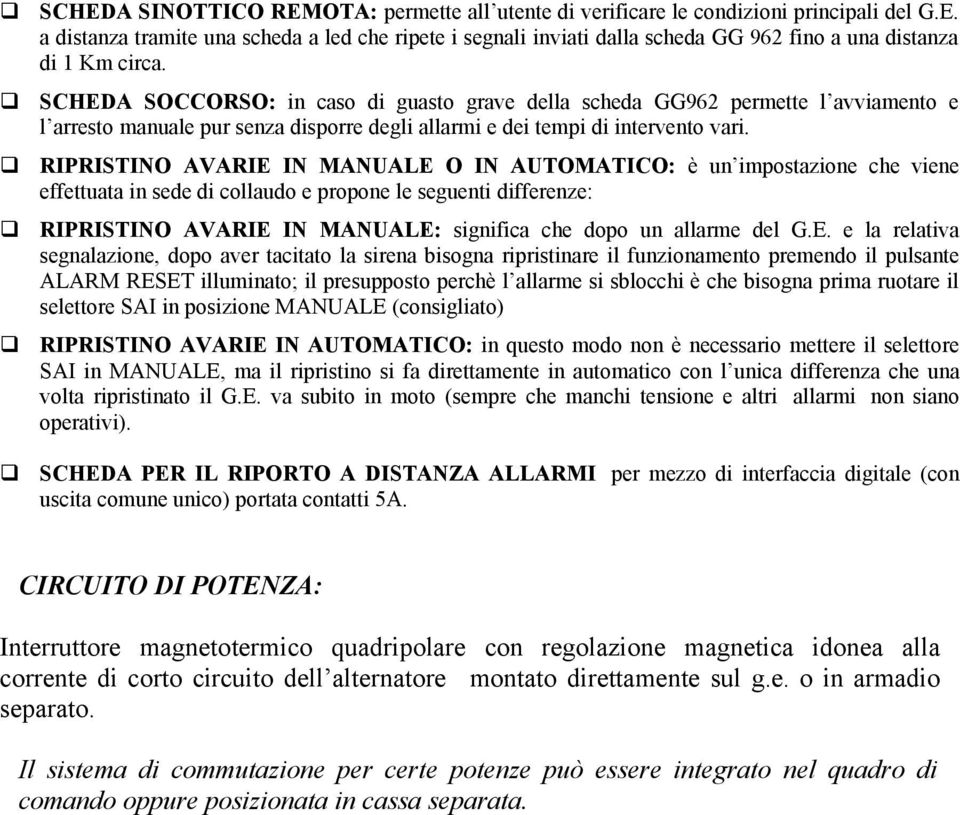 ❑ SCHEDA SINOTTICO REMOTA: permette all'utente di verificare le condizioni principali del G.E. a distanza tramite una scheda a led che ripete i segnali inviati dalla scheda GG 962 fino a una distanza di 1 Km circa.

❑ SCHEDA SOCCORSO: in caso di guasto grave della scheda GG962 permette l'avviamento e l'arresto manuale pur senza disporre degli allarmi e dei tempi di intervento vari.

❑ RIPRISTINO AVARIE IN MANUALE O IN AUTOMATICO: è un'impostazione che viene effettuata in sede di collaudo e propone le seguenti differenze:

❑ RIPRISTINO AVARIE IN MANUALE: significa che dopo un allarme del G.E. e la relativa segnalazione, dopo aver tacitato la sirena bisogna ripristinare il funzionamento premendo il pulsante ALARM RESET illuminato; il presupposto perchè l'allarme si sblocchi è che bisogna prima ruotare il selettore SAI in posizione MANUALE (consigliato)

❑ RIPRISTINO AVARIE IN AUTOMATICO: in questo modo non è necessario mettere il selettore SAI in MANUALE, ma il ripristino si fa direttamente in automatico con l'unica differenza che una volta ripristinato il G.E. va subito in moto (sempre che manchi tensione e altri allarmi non siano operativi).

❑ SCHEDA PER IL RIPORTO A DISTANZA ALLARMI per mezzo di interfaccia digitale (con uscita comune unico) portata contatti 5A.

CIRCUITO DI POTENZA:

Interruttore magnetotermico quadripolare con regolazione magnetica idonea alla corrente di corto circuito dell'alternatore montato direttamente sul g.e. o in armadio separato.

Il sistema di commutazione per certe potenze può essere integrato nel quadro di comando oppure posizionata in cassa separata.